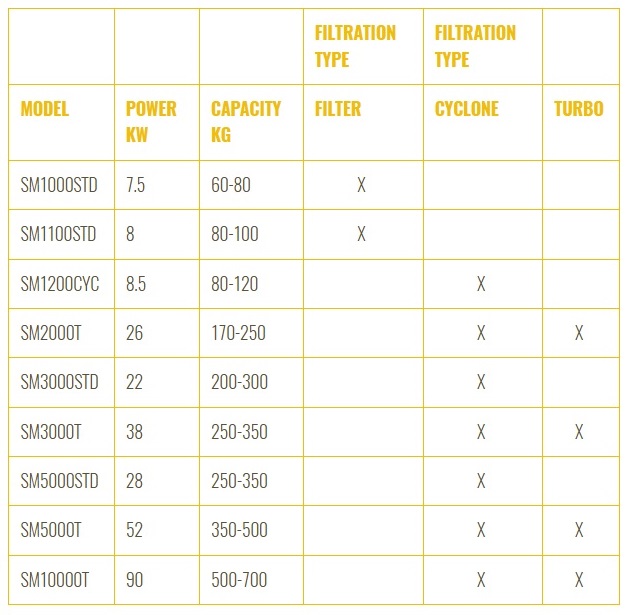 | | | | FILTRATION TYPE | FILTRATION TYPE | |
|---|---|---|---|---|---|
| MODEL | POWER KW | CAPACITY KG | FILTER | CYCLONE | TURBO |
| SM1000STD | 7.5 | 60-80 | X | | |
| SM1100STD | 8 | 80-100 | X | | |
| SM1200CYC | 8.5 | 80-120 | | X | |
| SM2000T | 26 | 170-250 | | X | X |
| SM3000STD | 22 | 200-300 | | X | |
| SM3000T | 38 | 250-350 | | X | X |
| SM5000STD | 28 | 250-350 | | X | |
| SM5000T | 52 | 350-500 | | X | X |
| SM10000T | 90 | 500-700 | | X | X |